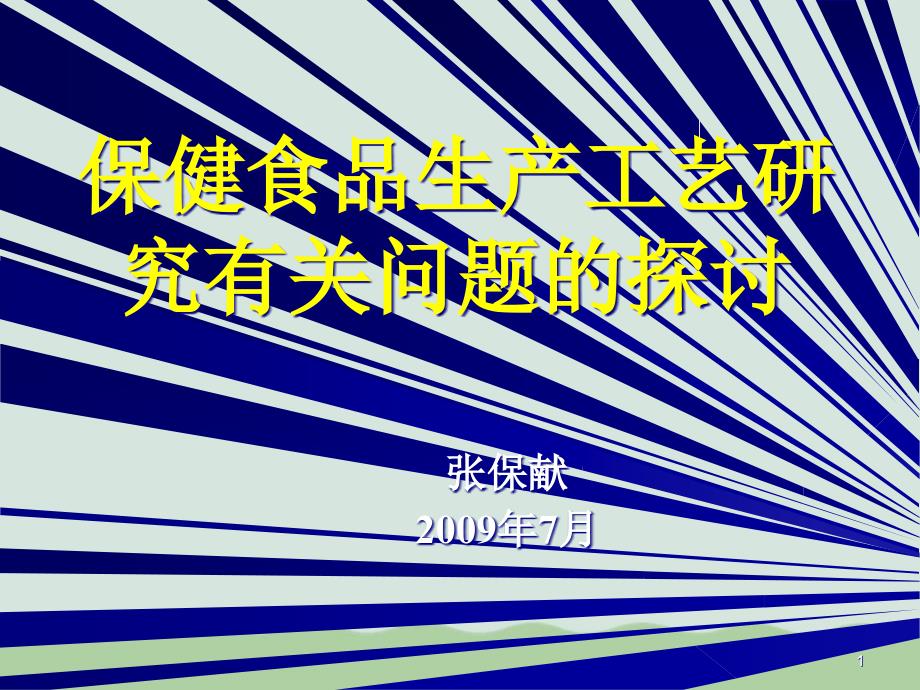 保健食品生产工艺研究有关问题的探讨

张保献
2009年7月

1